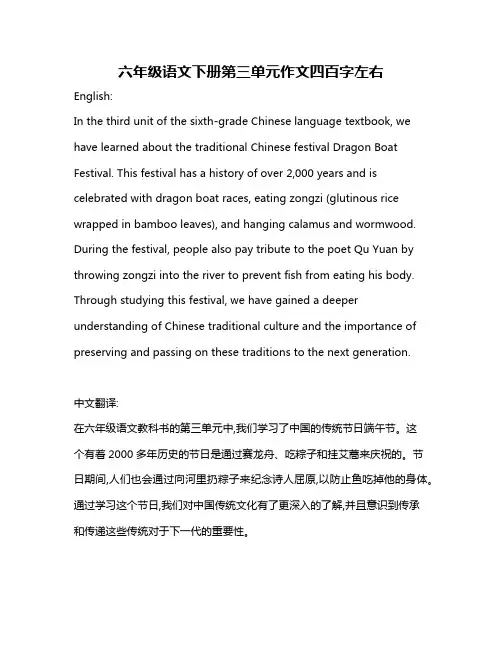 六年级语文下册第三单元作文四百字左右

English:

In the third unit of the sixth-grade Chinese language textbook, we have learned about the traditional Chinese festival Dragon Boat Festival. This festival has a history of over 2,000 years and is celebrated with dragon boat races, eating zongzi (glutinous rice wrapped in bamboo leaves), and hanging calamus and wormwood. During the festival, people also pay tribute to the poet Qu Yuan by throwing zongzi into the river to prevent fish from eating his body. Through studying this festival, we have gained a deeper understanding of Chinese traditional culture and the importance of preserving and passing on these traditions to the next generation.

中文翻译:

在六年级语文教科书的第三单元中,我们学习了中国的传统节日端午节。这个有着 2000 多年历史的节日是通过赛龙舟、吃粽子和挂艾蒿来庆祝的。节日期间,人们也会通过向河里扔粽子来纪念诗人屈原,以防止鱼吃掉他的身体。通过学习这个节日,我们对中国传统文化有了更深入的了解,并且意识到传承和传递这些传统对于下一代的重要性。